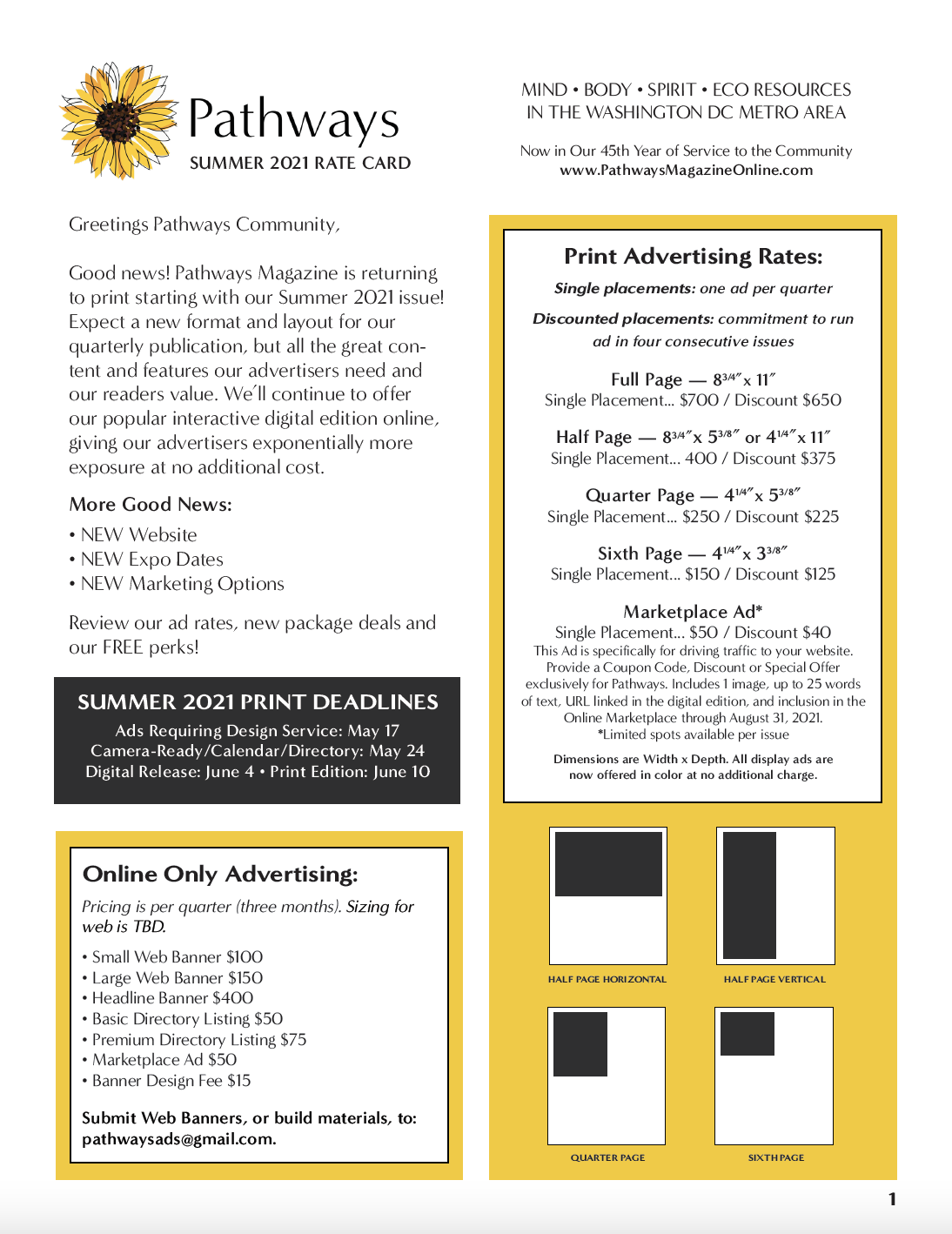 Pathways
SUMMER 2021 RATE CARD

MIND • BODY • SPIRIT • ECO RESOURCES
IN THE WASHINGTON DC METRO AREA

Now in Our 45th Year of Service to the Community
www.PathwaysMagazineOnline.com

Greetings Pathways Community,

Good news! Pathways Magazine is returning to print starting with our Summer 2021 issue! Expect a new format and layout for our quarterly publication, but all the great content and features our advertisers need and our readers value. We'll continue to offer our popular interactive digital edition online, giving our advertisers exponentially more exposure at no additional cost.

More Good News:
• NEW Website
• NEW Expo Dates
• NEW Marketing Options

Review our ad rates, new package deals and our FREE perks!

SUMMER 2021 PRINT DEADLINES
Ads Requiring Design Service: May 17
Camera-Ready/Calendar/Directory: May 24
Digital Release: June 4 • Print Edition: June 10

Online Only Advertising:
Pricing is per quarter (three months). Sizing for web is TBD.

• Small Web Banner $100
• Large Web Banner $150
• Headline Banner $400
• Basic Directory Listing $50
• Premium Directory Listing $75
• Marketplace Ad $50
• Banner Design Fee $15

Submit Web Banners, or build materials, to: pathwaysads@gmail.com.

Print Advertising Rates:
Single placements: one ad per quarter
Discounted placements: commitment to run ad in four consecutive issues

Full Page — $8^{3/4}$″x 11″
Single Placement... $700 / Discount $650

Half Page — $8^{3/4}$″x $5^{3/8}$″ or $4^{1/4}$″x 11″
Single Placement... 400 / Discount $375

Quarter Page — $4^{1/4}$″x $5^{3/8}$″
Single Placement... $250 / Discount $225

Sixth Page — $4^{1/4}$″x $3^{3/8}$″
Single Placement... $150 / Discount $125

Marketplace Ad*
Single Placement... $50 / Discount $40
This Ad is specifically for driving traffic to your website. Provide a Coupon Code, Discount or Special Offer exclusively for Pathways. Includes 1 image, up to 25 words of text, URL linked in the digital edition, and inclusion in the Online Marketplace through August 31, 2021.
*Limited spots available per issue

Dimensions are Width x Depth. All display ads are now offered in color at no additional charge.

HALF PAGE HORIZONTAL
HALF PAGE VERTICAL
QUARTER PAGE
SIXTH PAGE

1